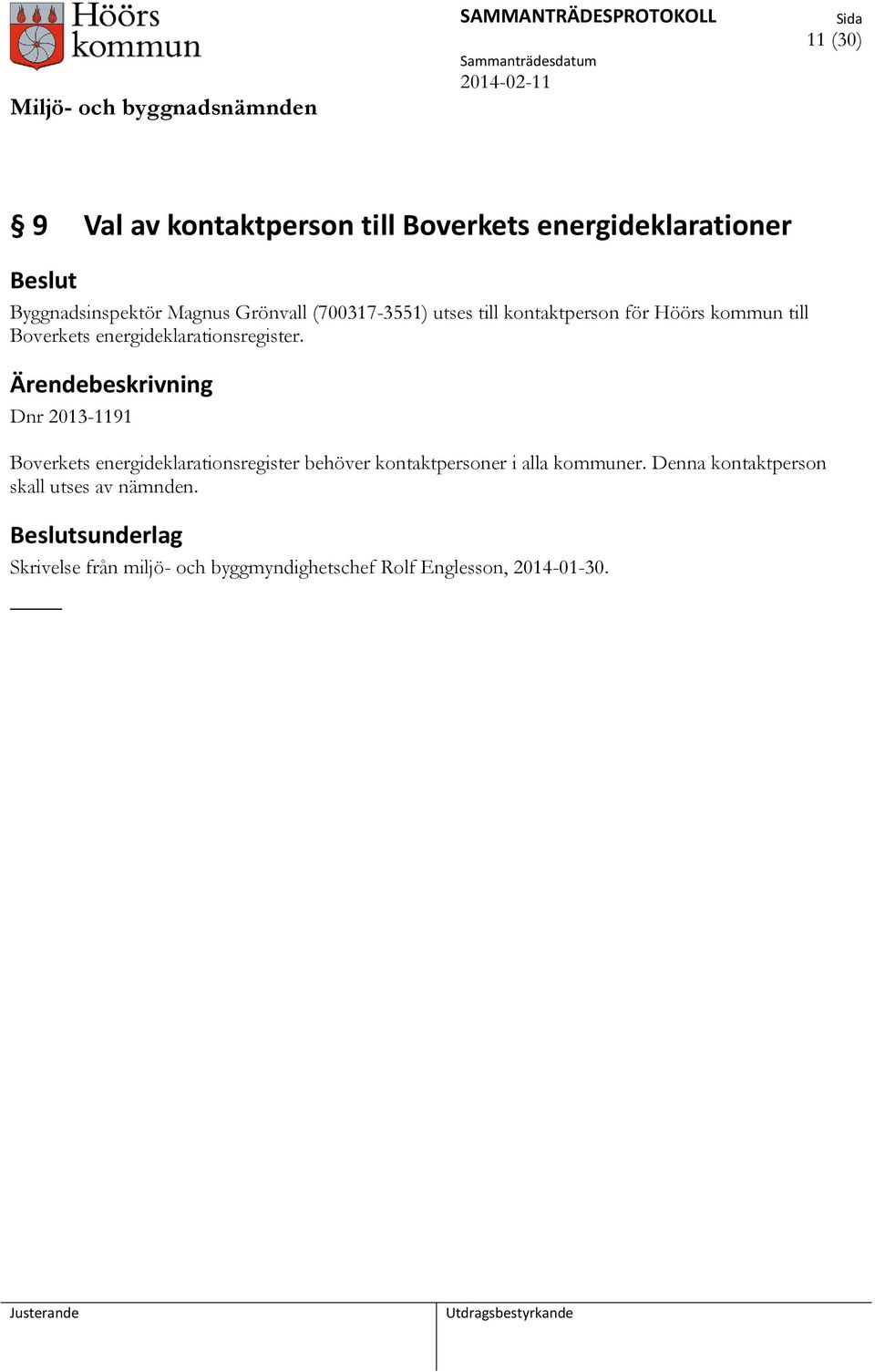 Höörs kommun

SAMMANTRÄDESPROTOKOLL

Sida
11 (30)

Sammanträdesdatum
2014-02-11

Miljö- och byggnadsnämnden

§ 9 Val av kontaktperson till Boverkets energideklarationer

Beslut

Byggnadsinspektör Magnus Grönvall (700317-3551) utses till kontaktperson för Höörs kommun till Boverkets energideklarationsregister.

Ärendebeskrivning

Dnr 2013-1191

Boverkets energideklarationsregister behöver kontaktpersoner i alla kommuner. Denna kontaktperson skall utses av nämnden.

Beslutsunderlag

Skrivelse från miljö- och byggmyndighetschef Rolf Englesson, 2014-01-30.

Justerande

Utdragsbestyrkande